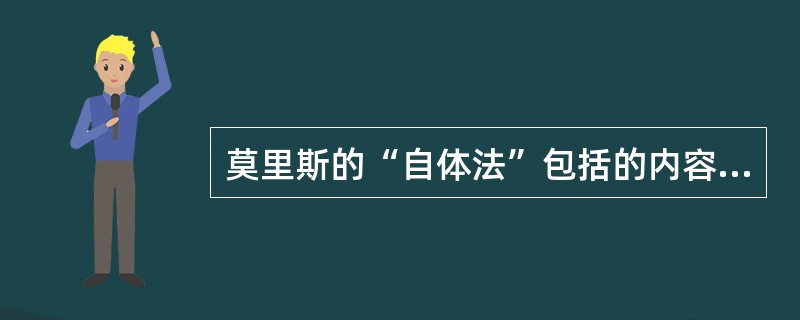 莫里斯的“自体法”包括的内容...